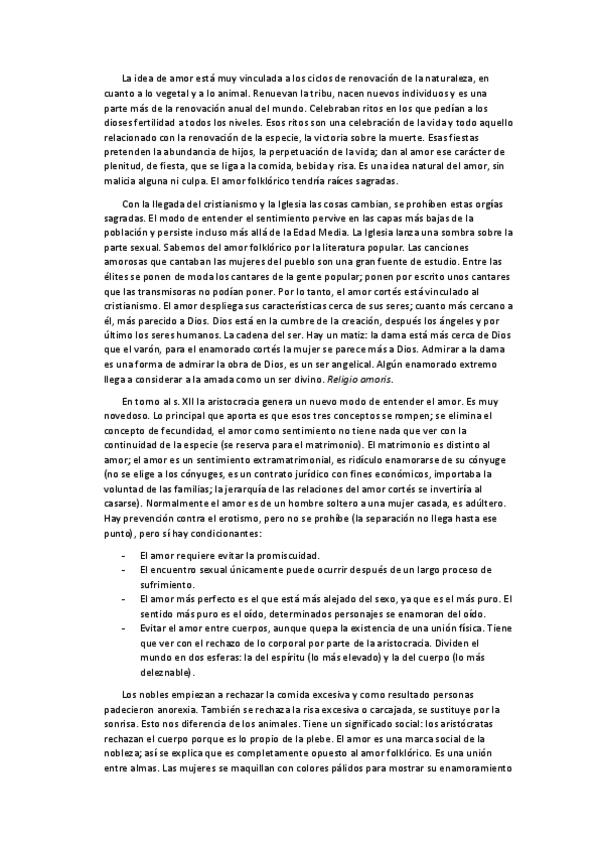 La idea de amor está muy vinculada a los ciclos de renovación de la naturaleza, en cuanto a lo vegetal y a lo animal. Renuevan la tribu, nacen nuevos individuos y es una parte más de la renovación anual del mundo. Celebraban ritos en los que pedían a los dioses fertilidad a todos los niveles. Esos ritos son una celebración de la vida y todo aquello relacionado con la renovación de la especie, la victoria sobre la muerte. Esas fiestas pretenden la abundancia de hijos, la perpetuación de la vida; dan al amor ese carácter de plenitud, de fiesta, que se liga a la comida, bebida y risa. Es una idea natural del amor, sin malicia alguna ni culpa. El amor folklórico tendría raíces sagradas.

Con la llegada del cristianismo y la Iglesia las cosas cambian, se prohíben estas orgías sagradas. El modo de entender el sentimiento pervive en las capas más bajas de la población y persiste incluso más allá de la Edad Media. La Iglesia lanza una sombra sobre la parte sexual. Sabemos del amor folklórico por la literatura popular. Las canciones amorosas que cantaban las mujeres del pueblo son una gran fuente de estudio. Entre las élites se ponen de moda los cantares de la gente popular; ponen por escrito unos cantares que las transmisoras no podían poner. Por lo tanto, el amor cortés está vinculado al cristianismo. El amor despliega sus características cerca de sus seres; cuanto más cercano a él, más parecido a Dios. Dios está en la cumbre de la creación, después los ángeles y por último los seres humanos. La cadena del ser. Hay un matiz: la dama está más cerca de Dios que el varón, para el enamorado cortés la mujer se parece más a Dios. Admirar a la dama es una forma de admirar la obra de Dios, es un ser angelical. Algún enamorado extremo llega a considerar a la amada como un ser divino. Religio amoris.

En torno al s. XII la aristocracia genera un nuevo modo de entender el amor. Es muy novedoso. Lo principal que aporta es que esos tres conceptos se rompen; se elimina el concepto de fecundidad, el amor como sentimiento no tiene nada que ver con la continuidad de la especie (se reserva para el matrimonio). El matrimonio es distinto al amor; el amor es un sentimiento extramatrimonial, es ridículo enamorarse de su cónyuge (no se elige a los cónyuges, es un contrato jurídico con fines económicos, importaba la voluntad de las familias; la jerarquía de las relaciones del amor cortés se invertiría al casarse). Normalmente el amor es de un hombre soltero a una mujer casada, es adúltero. Hay prevención contra el erotismo, pero no se prohíbe (la separación no llega hasta ese punto), pero sí hay condicionantes:

- El amor requiere evitar la promiscuidad.
- El encuentro sexual únicamente puede ocurrir después de un largo proceso de sufrimiento.
- El amor más perfecto es el que está más alejado del sexo, ya que es el más puro. El sentido más puro es el oído, determinados personajes se enamoran del oído.
- Evitar el amor entre cuerpos, aunque quepa la existencia de una unión física. Tiene que ver con el rechazo de lo corporal por parte de la aristocracia. Dividen el mundo en dos esferas: la del espíritu (lo más elevado) y la del cuerpo (lo más deleznable).

Los nobles empiezan a rechazar la comida excesiva y como resultado personas padecieron anorexia. También se rechaza la risa excesiva o carcajada, se sustituye por la sonrisa. Esto nos diferencia de los animales. Tiene un significado social: los aristócratas rechazan el cuerpo porque es lo propio de la plebe. El amor es una marca social de la nobleza; así se explica que es completamente opuesto al amor folklórico. Es una unión entre almas. Las mujeres se maquillan con colores pálidos para mostrar su enamoramiento